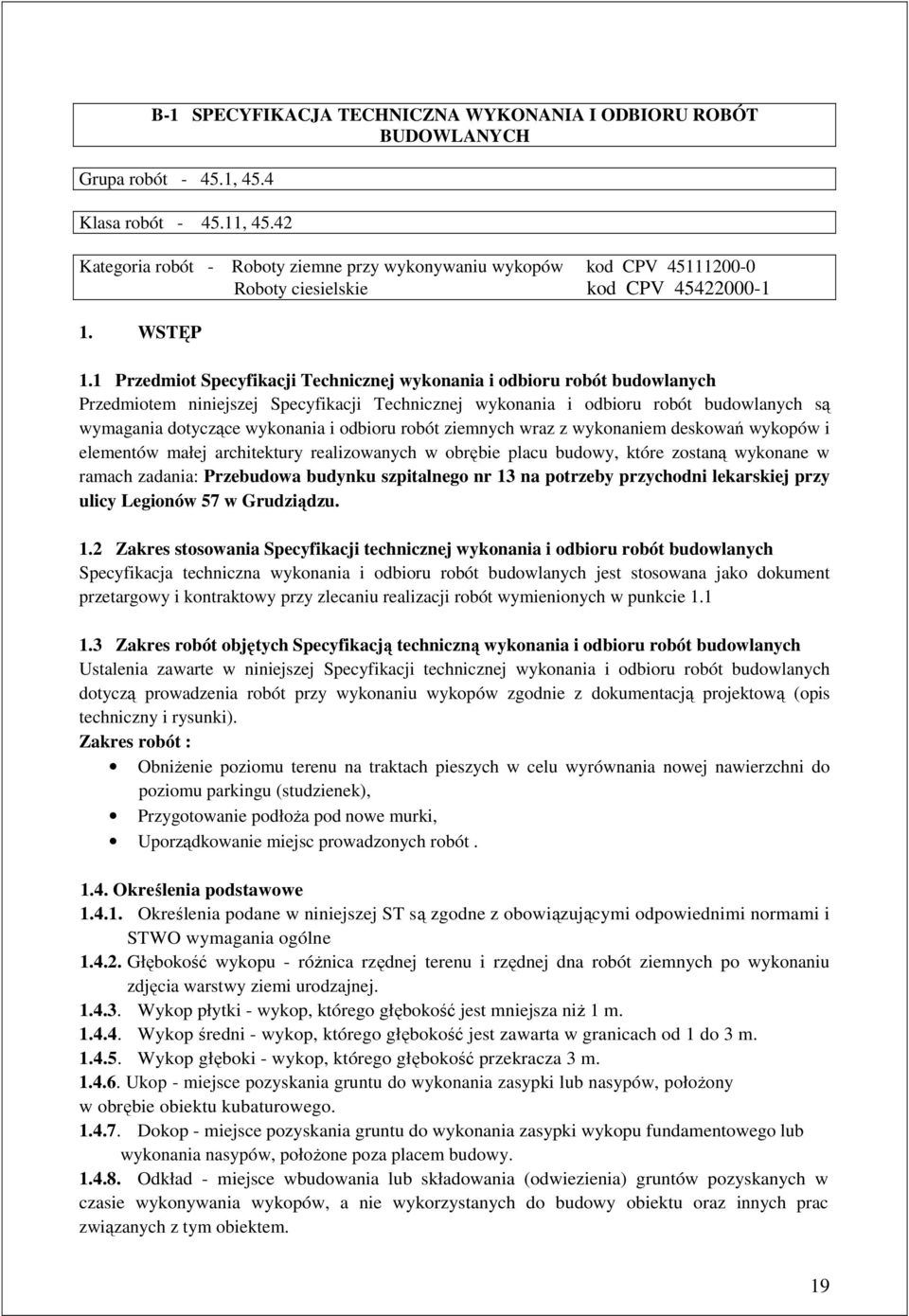 B-1 SPECYFIKACJA TECHNICZNA WYKONANIA I ODBIORU ROBÓT BUDOWLANYCH

Grupa robót - 45.1, 45.4

Klasa robót - 45.11, 45.42

Kategoria robót - Roboty ziemne przy wykonywaniu wykopów kod CPV 45111200-0
Roboty ciesielskie kod CPV 45422000-1

1. WSTĘP

1.1 Przedmiot Specyfikacji Technicznej wykonania i odbioru robót budowlanych
Przedmiotem niniejszej Specyfikacji Technicznej wykonania i odbioru robót budowlanych są wymagania dotyczące wykonania i odbioru robót ziemnych wraz z wykonaniem deskowań wykopów i elementów małej architektury realizowanych w obrębie placu budowy, które zostaną wykonane w ramach zadania: Przebudowa budynku szpitalnego nr 13 na potrzeby przychodni lekarskiej przy ulicy Legionów 57 w Grudziądzu.

1.2 Zakres stosowania Specyfikacji technicznej wykonania i odbioru robót budowlanych
Specyfikacja techniczna wykonania i odbioru robót budowlanych jest stosowana jako dokument przetargowy i kontraktowy przy zlecaniu realizacji robót wymienionych w punkcie 1.1

1.3 Zakres robót objętych Specyfikacją techniczną wykonania i odbioru robót budowlanych
Ustalenia zawarte w niniejszej Specyfikacji technicznej wykonania i odbioru robót budowlanych dotyczą prowadzenia robót przy wykonaniu wykopów zgodnie z dokumentacją projektową (opis techniczny i rysunki).
Zakres robót :
• Obniżenie poziomu terenu na traktach pieszych w celu wyrównania nowej nawierzchni do poziomu parkingu (studzienek),
• Przygotowanie podłoża pod nowe murki,
• Uporządkowanie miejsc prowadzonych robót .

1.4. Określenia podstawowe
1.4.1. Określenia podane w niniejszej ST są zgodne z obowiązującymi odpowiednimi normami i STWO wymagania ogólne
1.4.2. Głębokość wykopu - różnica rzędnej terenu i rzędnej dna robót ziemnych po wykonaniu zdjęcia warstwy ziemi urodzajnej.
1.4.3. Wykop płytki - wykop, którego głębokość jest mniejsza niż 1 m.
1.4.4. Wykop średni - wykop, którego głębokość jest zawarta w granicach od 1 do 3 m.
1.4.5. Wykop głęboki - wykop, którego głębokość przekracza 3 m.
1.4.6. Ukop - miejsce pozyskania gruntu do wykonania zasypki lub nasypów, położony w obrębie obiektu kubaturowego.
1.4.7. Dokop - miejsce pozyskania gruntu do wykonania zasypki wykopu fundamentowego lub wykonania nasypów, położone poza placem budowy.
1.4.8. Odkład - miejsce wbudowania lub składowania (odwiezienia) gruntów pozyskanych w czasie wykonywania wykopów, a nie wykorzystanych do budowy obiektu oraz innych prac związanych z tym obiektem.

19